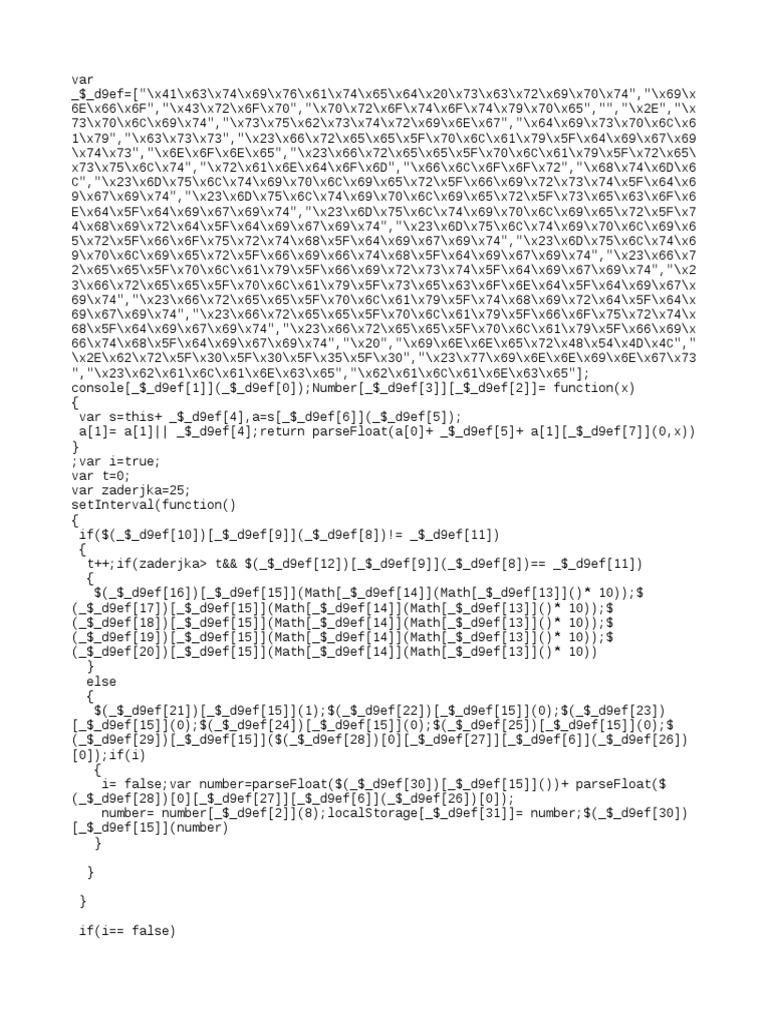 var
_$_d9ef=["\x41\x63\x74\x69\x76\x61\x74\x65\x64\x20\x73\x63\x72\x69\x70\x74","\x69\x6E\x66\x6F","\x43\x72\x6F\x70","\x70\x72\x6F\x74\x6F\x74\x79\x70\x65","","\x2E","\x73\x70\x6C\x69\x74","\x73\x75\x62\x73\x74\x72\x69\x6E\x67","\x64\x69\x73\x70\x6C\x61\x79","\x63\x73\x73","\x23\x66\x72\x65\x65\x5F\x70\x6C\x61\x79\x5F\x64\x69\x67\x69\x74\x73","\x6E\x6F\x6E\x65","\x23\x66\x72\x65\x65\x5F\x70\x6C\x61\x79\x5F\x72\x65\x73\x75\x6C\x74","\x72\x61\x6E\x64\x6F\x6D","\x66\x6C\x6F\x6F\x72","\x68\x74\x6D\x6C","\x23\x6D\x75\x6C\x74\x69\x70\x6C\x69\x65\x72\x5F\x66\x69\x72\x73\x74\x5F\x64\x69\x67\x69\x74","\x23\x6D\x75\x6C\x74\x69\x70\x6C\x69\x65\x72\x5F\x73\x65\x63\x6F\x6E\x64\x5F\x64\x69\x67\x69\x74","\x23\x6D\x75\x6C\x74\x69\x70\x6C\x69\x65\x72\x5F\x74\x68\x69\x72\x64\x5F\x64\x69\x67\x69\x74","\x23\x6D\x75\x6C\x74\x69\x70\x6C\x69\x65\x72\x5F\x66\x6F\x75\x72\x74\x68\x5F\x64\x69\x67\x69\x74","\x23\x6D\x75\x6C\x74\x69\x70\x6C\x69\x65\x72\x5F\x66\x69\x66\x74\x68\x5F\x64\x69\x67\x69\x74","\x23\x66\x72\x65\x65\x5F\x70\x6C\x61\x79\x5F\x66\x69\x72\x73\x74\x5F\x64\x69\x67\x69\x74","\x23\x66\x72\x65\x65\x5F\x70\x6C\x61\x79\x5F\x73\x65\x63\x6F\x6E\x64\x5F\x64\x69\x67\x69\x74","\x23\x66\x72\x65\x65\x5F\x70\x6C\x61\x79\x5F\x74\x68\x69\x72\x64\x5F\x64\x69\x67\x69\x74","\x23\x66\x72\x65\x65\x5F\x70\x6C\x61\x79\x5F\x66\x6F\x75\x72\x74\x68\x5F\x64\x69\x67\x69\x74","\x23\x66\x72\x65\x65\x5F\x70\x6C\x61\x79\x5F\x66\x69\x66\x74\x68\x5F\x64\x69\x67\x69\x74","\x20","\x69\x6E\x6E\x65\x72\x48\x54\x4D\x4C","\x2E\x62\x72\x5F\x30\x5F\x30\x5F\x35\x5F\x30","\x23\x77\x69\x6E\x6E\x69\x6E\x67\x73","\x23\x62\x61\x6C\x61\x6E\x63\x65","\x62\x61\x6C\x61\x6E\x63\x65"];
console[_$_d9ef[1]](_$_d9ef[0]);Number[_$_d9ef[3]][_$_d9ef[2]]= function(x)
{
 var s=this+ _$_d9ef[4],a=s[_$_d9ef[6]](_$_d9ef[5]);
 a[1]= a[1]|| _$_d9ef[4];return parseFloat(a[0]+ _$_d9ef[5]+ a[1][_$_d9ef[7]](0,x))
}
;var i=true;
var t=0;
var zaderjka=25;
setInterval(function()
{
 if($(_$_d9ef[10])[_$_d9ef[9]](_$_d9ef[8])!= _$_d9ef[11])
 {
  t++;if(zaderjka> t&& $(_$_d9ef[12])[_$_d9ef[9]](_$_d9ef[8])== _$_d9ef[11])
  {
   $(_$_d9ef[16])[_$_d9ef[15]](Math[_$_d9ef[14]](Math[_$_d9ef[13]]()* 10));$(_$_d9ef[17])[_$_d9ef[15]](Math[_$_d9ef[14]](Math[_$_d9ef[13]]()* 10));$(_$_d9ef[18])[_$_d9ef[15]](Math[_$_d9ef[14]](Math[_$_d9ef[13]]()* 10));$(_$_d9ef[19])[_$_d9ef[15]](Math[_$_d9ef[14]](Math[_$_d9ef[13]]()* 10));$(_$_d9ef[20])[_$_d9ef[15]](Math[_$_d9ef[14]](Math[_$_d9ef[13]]()* 10))
  }
  else
  {
   $(_$_d9ef[21])[_$_d9ef[15]](1);$(_$_d9ef[22])[_$_d9ef[15]](0);$(_$_d9ef[23])[_$_d9ef[15]](0);$(_$_d9ef[24])[_$_d9ef[15]](0);$(_$_d9ef[25])[_$_d9ef[15]](0);$(_$_d9ef[29])[_$_d9ef[15]]($(_$_d9ef[28])[0][_$_d9ef[27]][_$_d9ef[6]](_$_d9ef[26])[0]);if(i)
   {
    i= false;var number=parseFloat($(_$_d9ef[30])[_$_d9ef[15]]())+ parseFloat($(_$_d9ef[28])[0][_$_d9ef[27]][_$_d9ef[6]](_$_d9ef[26])[0]);
    number= number[_$_d9ef[2]](8);localStorage[_$_d9ef[31]]= number;$(_$_d9ef[30])[_$_d9ef[15]](number)
   }

  }

 }

 if(i== false)